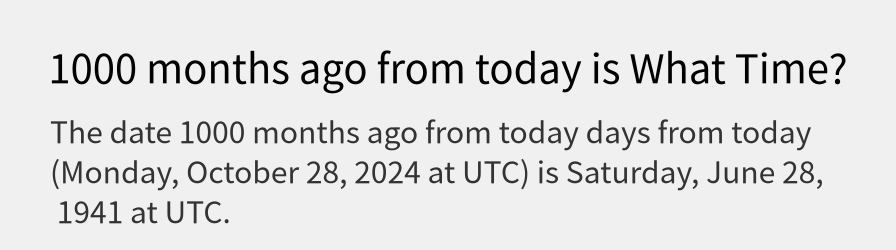 1000 months ago from today is What Time?

The date 1000 months ago from today days from today (Monday, October 28, 2024 at UTC) is Saturday, June 28, 1941 at UTC.